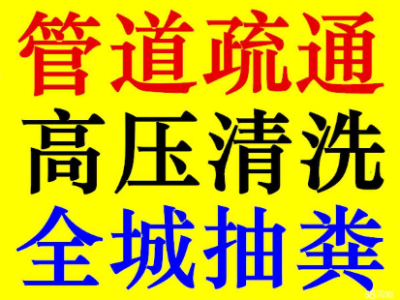 管道疏通
高压清洗
全城抽粪
58同城